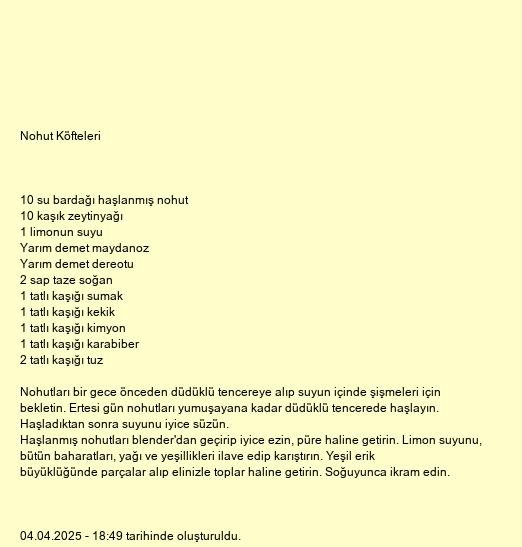 Nohut Köfteleri

10 su bardağı haşlanmış nohut
10 kaşık zeytinyağı
1 limonun suyu
Yarım demet maydanoz
Yarım demet dereotu
2 sap taze soğan
1 tatlı kaşığı sumak
1 tatlı kaşığı kekik
1 tatlı kaşığı kimyon
1 tatlı kaşığı karabiber
2 tatlı kaşığı tuz

Nohutları bir gece önceden düdüklü tencereye alıp suyun içinde şişmeleri için bekletin. Ertesi gün nohutları yumuşayana kadar düdüklü tencerede haşlayın. Haşladıktan sonra suyunu iyice süzün.
Haşlanmış nohutları blender'dan geçirip iyice ezin, püre haline getirin. Limon suyunu, bütün baharatları, yağı ve yeşillikleri ilave edip karıştırın. Yeşil erik büyüklüğünde parçalar alıp elinizle toplar haline getirin. Soğuyunca ikram edin.

04.04.2025 - 18:49 tarihinde oluşturuldu.